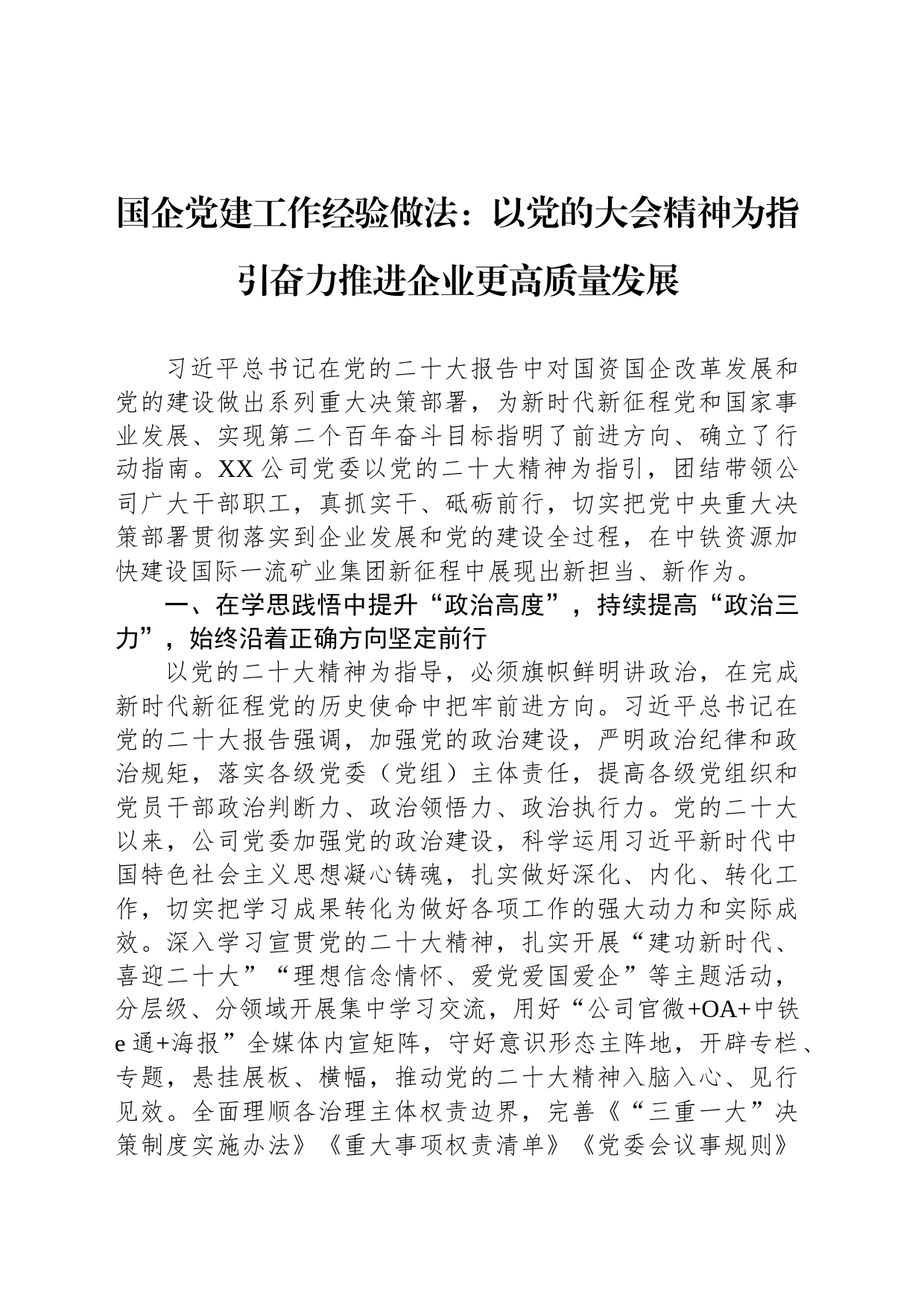 国企党建工作经验做法：以党的大会精神为指引奋力推进企业更高质量发展

习近平总书记在党的二十大报告中对国资国企改革发展和党的建设做出系列重大决策部署，为新时代新征程党和国家事业发展、实现第二个百年奋斗目标指明了前进方向、确立了行动指南。XX公司党委以党的二十大精神为指引，团结带领公司广大干部职工，真抓实干、砥砺前行，切实把党中央重大决策部署贯彻落实到企业发展和党的建设全过程，在中铁资源加快建设国际一流矿业集团新征程中展现出新担当、新作为。

一、在学思践悟中提升“政治高度”，持续提高“政治三力”，始终沿着正确方向坚定前行

以党的二十大精神为指导，必须旗帜鲜明讲政治，在完成新时代新征程党的历史使命中把牢前进方向。习近平总书记在党的二十大报告强调，加强党的政治建设，严明政治纪律和政治规矩，落实各级党委（党组）主体责任，提高各级党组织和党员干部政治判断力、政治领悟力、政治执行力。党的二十大以来，公司党委加强党的政治建设，科学运用习近平新时代中国特色社会主义思想凝心铸魂，扎实做好深化、内化、转化工作，切实把学习成果转化为做好各项工作的强大动力和实际成效。深入学习宣贯党的二十大精神，扎实开展“建功新时代、喜迎二十大”“理想信念情怀、爱党爱国爱企”等主题活动，分层级、分领域开展集中学习交流，用好“公司官微+OA+中铁e通+海报”全媒体内宣矩阵，守好意识形态主阵地，开辟专栏、专题，悬挂展板、横幅，推动党的二十大精神入脑入心、见行见效。全面理顺各治理主体权责边界，完善《“三重一大”决策制度实施办法》《重大事项权责清单》《党委会议事规则》